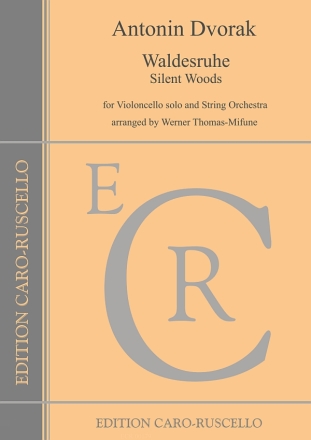 Antonin Dvorak

Waldesruhe
Silent Woods

for Violoncello solo and String Orchestra
arranged by Werner Thomas-Mifune

EDITION CARO-RUSCELLO

E
C
R

EDITION CARO-RUSCELLO